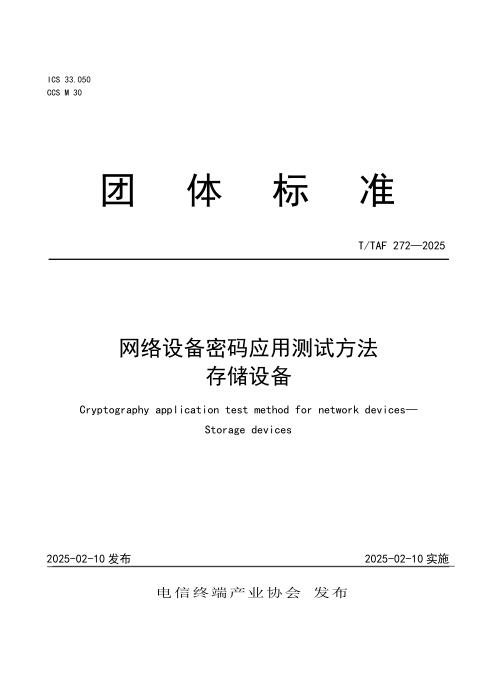 ICS 33.050
CCS M 30

团 体 标 准

T/TAF 272—2025

网络设备密码应用测试方法
存储设备

Cryptography application test method for network devices—
Storage devices

2025-02-10 发布

2025-02-10 实施

电信终端产业协会 发布